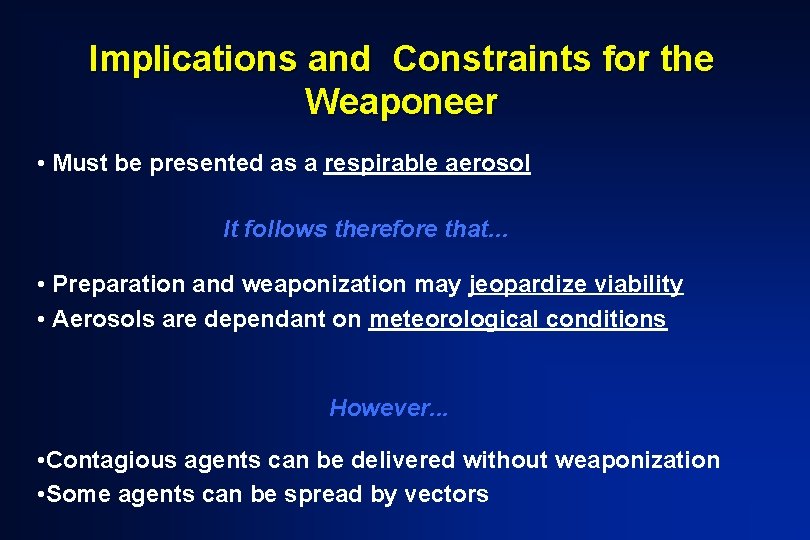 Implications and Constraints for the Weaponeer

• Must be presented as a respirable aerosol

It follows therefore that...

• Preparation and weaponization may jeopardize viability
• Aerosols are dependant on meteorological conditions

However...

•Contagious agents can be delivered without weaponization
•Some agents can be spread by vectors